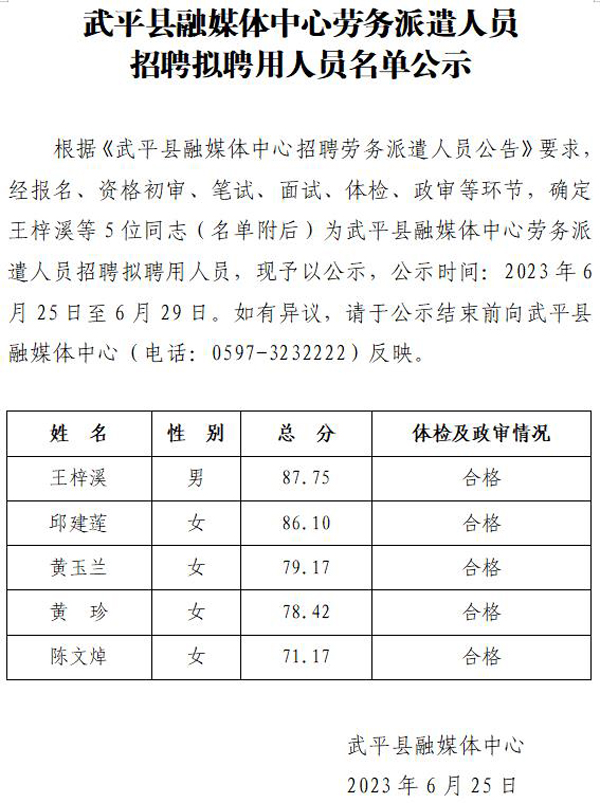 武平县融媒体中心劳务派遣人员
招聘拟聘用人员名单公示

根据《武平县融媒体中心招聘劳务派遣人员公告》要求，经报名、资格初审、笔试、面试、体检、政审等环节，确定王梓溪等 5 位同志（名单附后）为武平县融媒体中心劳务派遣人员招聘拟聘用人员，现予以公示，公示时间：2023 年 6 月 25 日至 6 月 29 日。如有异议，请于公示结束前向武平县融媒体中心（电话：0597-3232222）反映。

| 姓　名 | 性　别 | 总　分 | 体检及政审情况 |
|---|---|---|---|
| 王梓溪 | 男 | 87.75 | 合格 |
| 邱建莲 | 女 | 86.10 | 合格 |
| 黄玉兰 | 女 | 79.17 | 合格 |
| 黄　珍 | 女 | 78.42 | 合格 |
| 陈文焯 | 女 | 71.17 | 合格 |

武平县融媒体中心
2023 年 6 月 25 日